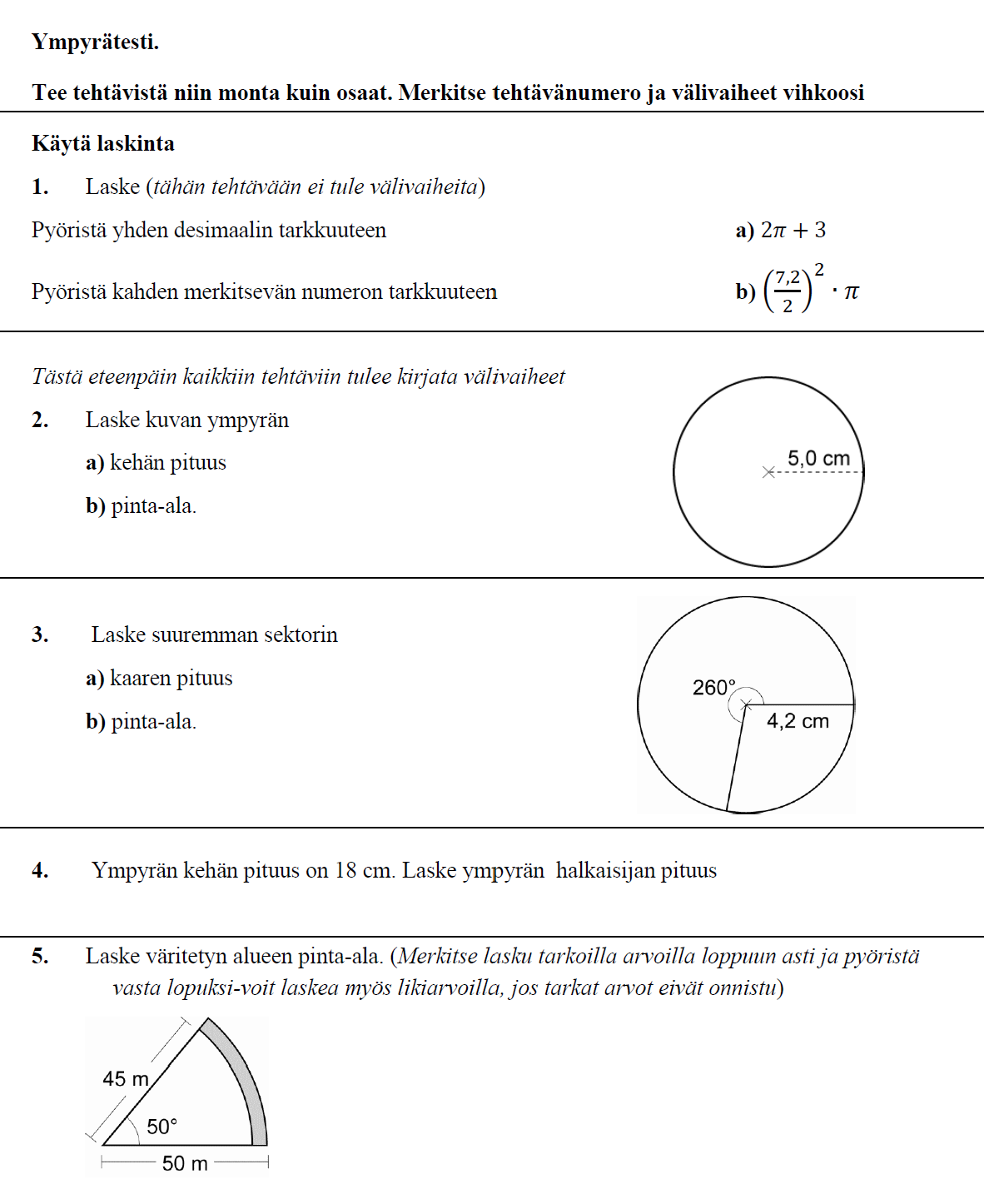 Ympyrätesti.

Tee tehtävistä niin monta kuin osaat. Merkitse tehtävänumero ja välivaiheet vihkoosi

Käytä laskinta

1. Laske (tähän tehtävään ei tule välivaiheita)

Pyöristä yhden desimaalin tarkkuuteen a) $2\pi + 3$

Pyöristä kahden merkitsevän numeron tarkkuuteen b) $\left(\frac{7,2}{2}\right)^2 \cdot \pi$

Tästä eteenpäin kaikkiin tehtäviin tulee kirjata välivaiheet

2. Laske kuvan ympyrän

a) kehän pituus

b) pinta-ala.

5,0 cm

3. Laske suuremman sektorin

a) kaaren pituus

b) pinta-ala.

260°

4,2 cm

4. Ympyrän kehän pituus on 18 cm. Laske ympyrän halkaisijan pituus

5. Laske väritetyn alueen pinta-ala. (Merkitse lasku tarkoilla arvoilla loppuun asti ja pyöristä vasta lopuksi-voit laskea myös likiarvoilla, jos tarkat arvot eivät onnistu)

45 m

50°

50 m